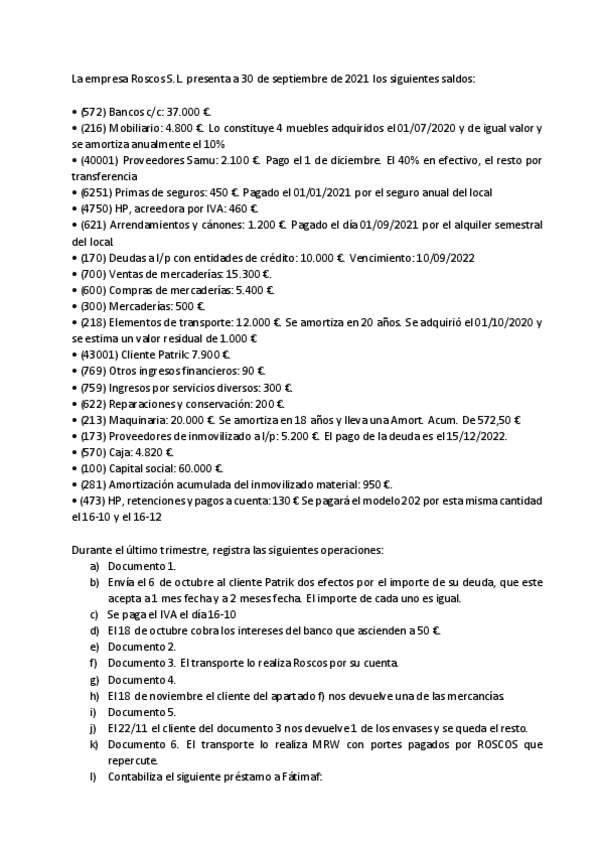 La empresa Roscos S.L. presenta a 30 de septiembre de 2021 los siguientes saldos:

• (572) Bancos c/c: 37.000 €.
• (216) Mobiliario: 4.800 €. Lo constituye 4 muebles adquiridos el 01/07/2020 y de igual valor y se amortiza anualmente el 10%
• (40001) Proveedores Samu: 2.100 €. Pago el 1 de diciembre. El 40% en efectivo, el resto por transferencia
• (6251) Primas de seguros: 450 €. Pagado el 01/01/2021 por el seguro anual del local
• (4750) HP, acreedora por IVA: 460 €.
• (621) Arrendamientos y cánones: 1.200 €. Pagado el día 01/09/2021 por el alquiler semestral del local.
• (170) Deudas a l/p con entidades de crédito: 10.000 €. Vencimiento: 10/09/2022
• (700) Ventas de mercaderías: 15.300 €.
• (600) Compras de mercaderías: 5.400 €.
• (300) Mercaderías: 500 €.
• (218) Elementos de transporte: 12.000 €. Se amortiza en 20 años. Se adquirió el 01/10/2020 y se estima un valor residual de 1.000 €
• (43001) Cliente Patrik: 7.900 €.
• (769) Otros ingresos financieros: 90 €.
• (759) Ingresos por servicios diversos: 300 €.
• (622) Reparaciones y conservación: 200 €.
• (213) Maquinaria: 20.000 €. Se amortiza en 18 años y lleva una Amort. Acum. De 572,50 €
• (173) Proveedores de inmovilizado a l/p: 5.200 €. El pago de la deuda es el 15/12/2022.
• (570) Caja: 4.820 €.
• (100) Capital social: 60.000 €.
• (281) Amortización acumulada del inmovilizado material: 950 €.
• (473) HP, retenciones y pagos a cuenta: 130 € Se pagará el modelo 202 por esta misma cantidad el 16-10 y el 16-12

Durante el último trimestre, registra las siguientes operaciones:
a) Documento 1.
b) Envía el 6 de octubre al cliente Patrik dos efectos por el importe de su deuda, que este acepta a 1 mes fecha y a 2 meses fecha. El importe de cada uno es igual.
c) Se paga el IVA el día 16-10
d) El 18 de octubre cobra los intereses del banco que ascienden a 50 €.
e) Documento 2.
f) Documento 3. El transporte lo realiza Roscos por su cuenta.
g) Documento 4.
h) El 18 de noviembre el cliente del apartado f) nos devuelve una de las mercancías.
i) Documento 5.
j) El 22/11 el cliente del documento 3 nos devuelve 1 de los envases y se queda el resto.
k) Documento 6. El transporte lo realiza MRW con portes pagados por ROSCOS que repercute.
l) Contabiliza el siguiente préstamo a Fátimaf: